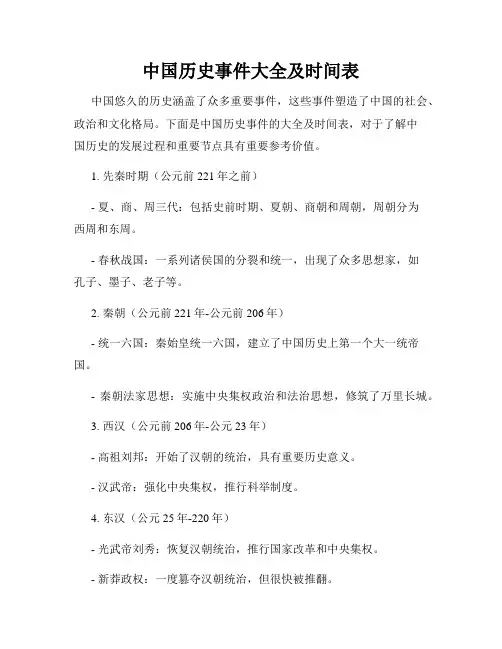 中国历史事件大全及时间表

中国悠久的历史涵盖了众多重要事件，这些事件塑造了中国的社会、政治和文化格局。下面是中国历史事件的大全及时间表，对于了解中国历史的发展过程和重要节点具有重要参考价值。

1. 先秦时期（公元前 221 年之前）

- 夏、商、周三代：包括史前时期、夏朝、商朝和周朝，周朝分为西周和东周。

- 春秋战国：一系列诸侯国的分裂和统一，出现了众多思想家，如孔子、墨子、老子等。

2. 秦朝（公元前 221 年-公元前 206 年）

- 统一六国：秦始皇统一六国，建立了中国历史上第一个大一统帝国。

- 秦朝法家思想：实施中央集权政治和法治思想，修筑了万里长城。

3. 西汉（公元前 206 年-公元 23 年）

- 高祖刘邦：开始了汉朝的统治，具有重要历史意义。

- 汉武帝：强化中央集权，推行科举制度。

4. 东汉（公元 25 年-220 年）

- 光武帝刘秀：恢复汉朝统治，推行国家改革和中央集权。

- 新莽政权：一度篡夺汉朝统治，但很快被推翻。